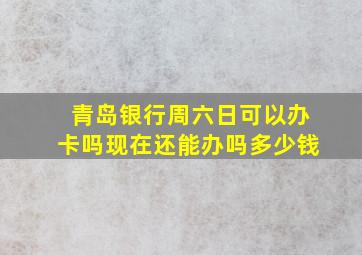 青岛银行周六日可以办卡吗现在还能办吗多少钱